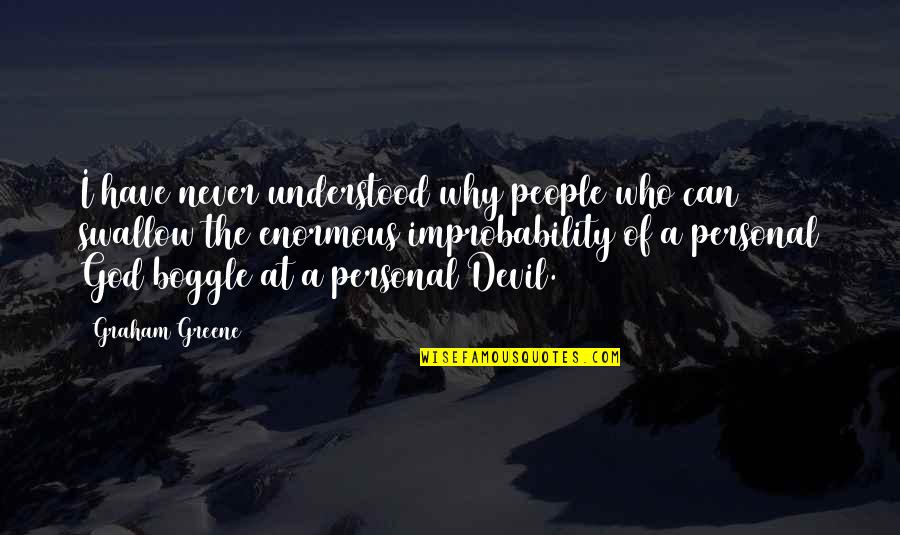 I have never understood why people who can swallow the enormous improbability of a personal God boggle at a personal Devil.

Graham Greene

WISEFAMOUSQUOTES.COM